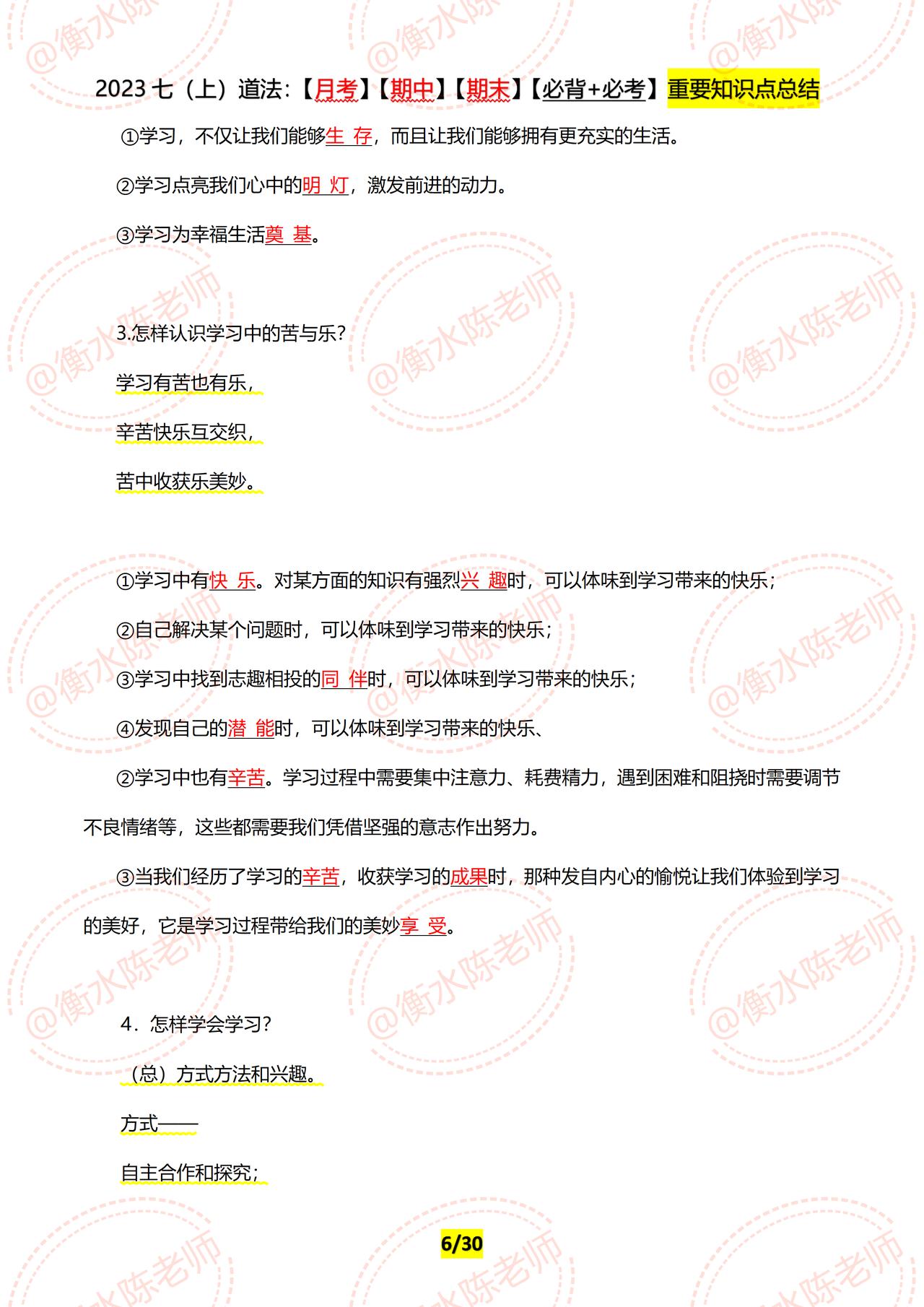 2023 七（上）道法:【月考】【期中】【期末】【必背+必考】重要知识点总结

①学习，不仅让我们能够生 存，而且让我们能够拥有更充实的生活。

②学习点亮我们心中的明 灯，激发前进的动力。

③学习为幸福生活奠 基。

3.怎样认识学习中的苦与乐？

学习有苦也有乐，

辛苦快乐互交织，

苦中收获乐美妙。

①学习中有快 乐。对某方面的知识有强烈兴 趣时，可以体味到学习带来的快乐；

②自己解决某个问题时，可以体味到学习带来的快乐；

③学习中找到志趣相投的同 伴时，可以体味到学习带来的快乐；

④发现自己的潜 能时，可以体味到学习带来的快乐、

②学习中也有辛苦。学习过程中需要集中注意力、耗费精力，遇到困难和阻挠时需要调节不良情绪等，这些都需要我们凭借坚强的意志作出努力。

③当我们经历了学习的辛苦，收获学习的成果时，那种发自内心的愉悦让我们体验到学习的美好，它是学习过程带给我们的美妙享 受。

4．怎样学会学习？

（总）方式方法和兴趣。

方式——

自主合作和探究；

6/30

@衡水陈老师